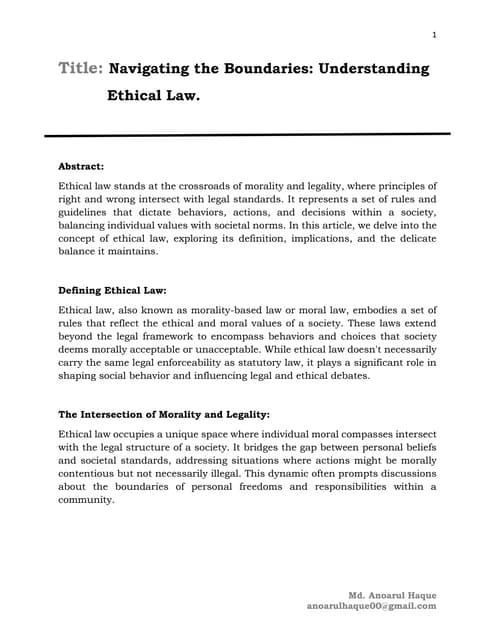 1

Title: Navigating the Boundaries: Understanding Ethical Law.

Abstract:

Ethical law stands at the crossroads of morality and legality, where principles of right and wrong intersect with legal standards. It represents a set of rules and guidelines that dictate behaviors, actions, and decisions within a society, balancing individual values with societal norms. In this article, we delve into the concept of ethical law, exploring its definition, implications, and the delicate balance it maintains.

Defining Ethical Law:

Ethical law, also known as morality-based law or moral law, embodies a set of rules that reflect the ethical and moral values of a society. These laws extend beyond the legal framework to encompass behaviors and choices that society deems morally acceptable or unacceptable. While ethical law doesn't necessarily carry the same legal enforceability as statutory law, it plays a significant role in shaping social behavior and influencing legal and ethical debates.

The Intersection of Morality and Legality:

Ethical law occupies a unique space where individual moral compasses intersect with the legal structure of a society. It bridges the gap between personal beliefs and societal standards, addressing situations where actions might be morally contentious but not necessarily illegal. This dynamic often prompts discussions about the boundaries of personal freedoms and responsibilities within a community.

Md. Anoarul Haque
anoarulhaque00@gmail.com